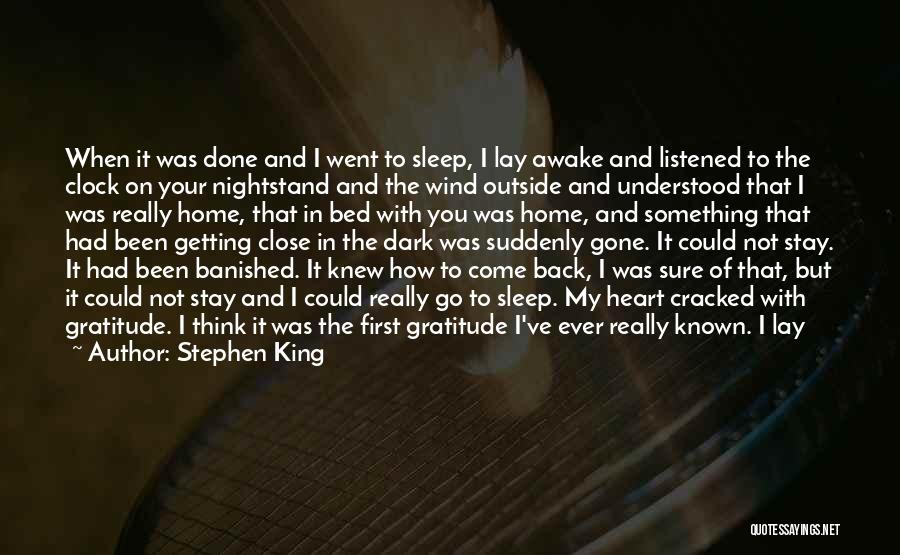 When it was done and I went to sleep, I lay awake and listened to the clock on your nightstand and the wind outside and understood that I was really home, that in bed with you was home, and something that had been getting close in the dark was suddenly gone. It could not stay. It had been banished. It knew how to come back, I was sure of that, but it could not stay and I could really go to sleep. My heart cracked with gratitude. I think it was the first gratitude I've ever really known. I lay

~ Author: Stephen King

QUOTESSAYINGS.NET